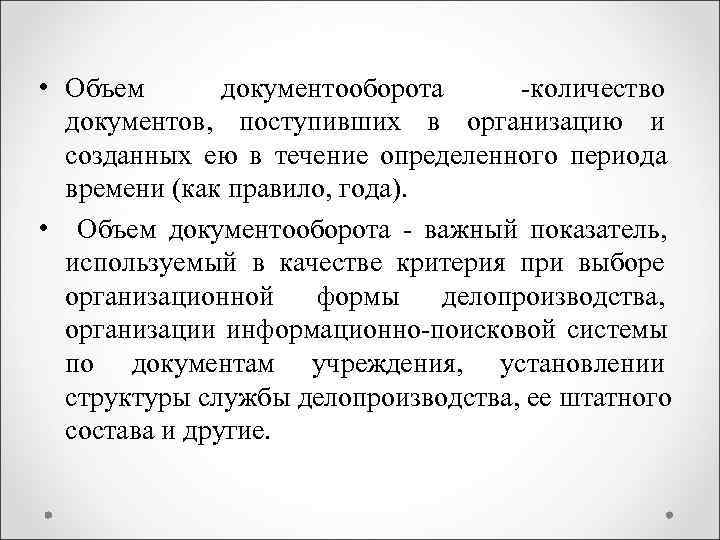 • Объем документооборота -количество документов, поступивших в организацию и созданных ею в течение определенного периода времени (как правило, года).

• Объем документооборота - важный показатель, используемый в качестве критерия при выборе организационной формы делопроизводства, организации информационно-поисковой системы по документам учреждения, установлении структуры службы делопроизводства, ее штатного состава и другие.